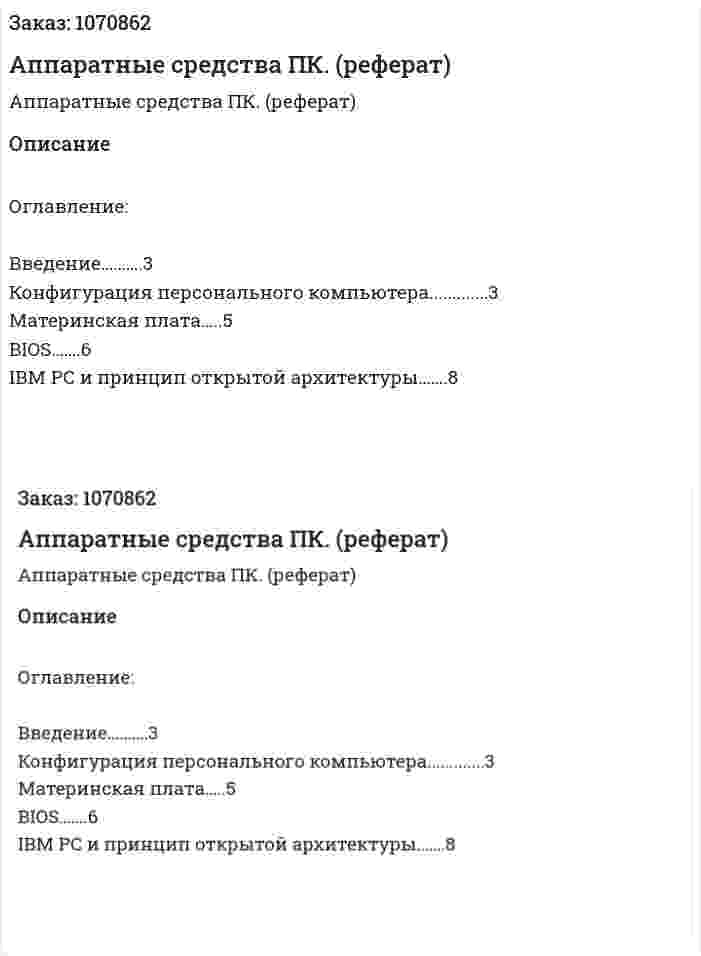 Заказ: 1070862

Аппаратные средства ПК. (реферат)

Аппаратные средства ПК. (реферат)

Описание

Оглавление:

Введение..........3
Конфигурация персонального компьютера.............3
Материнская плата.....5
BIOS.......6
IBM PC и принцип открытой архитектуры.......8

Заказ: 1070862

Аппаратные средства ПК. (реферат)

Аппаратные средства ПК. (реферат)

Описание

Оглавление:

Введение..........3
Конфигурация персонального компьютера.............3
Материнская плата.....5
BIOS.......6
IBM PC и принцип открытой архитектуры.......8